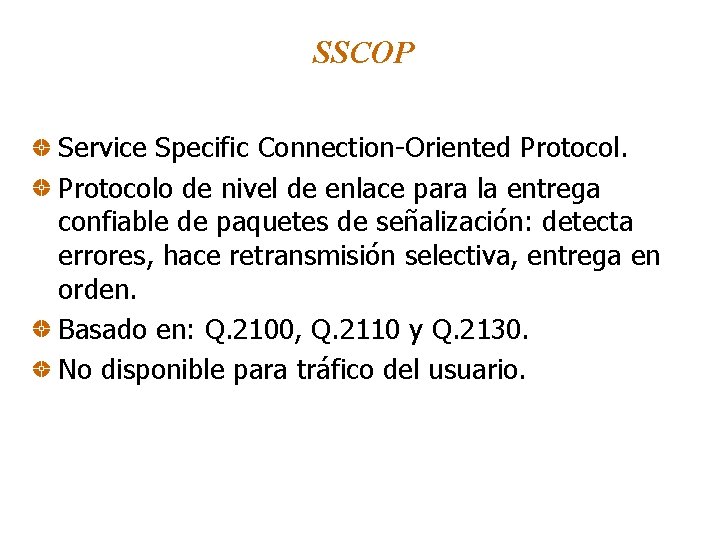 SSCOP

• Service Specific Connection-Oriented Protocol.
• Protocolo de nivel de enlace para la entrega confiable de paquetes de señalización: detecta errores, hace retransmisión selectiva, entrega en orden.
• Basado en: Q.2100, Q.2110 y Q.2130.
• No disponible para tráfico del usuario.